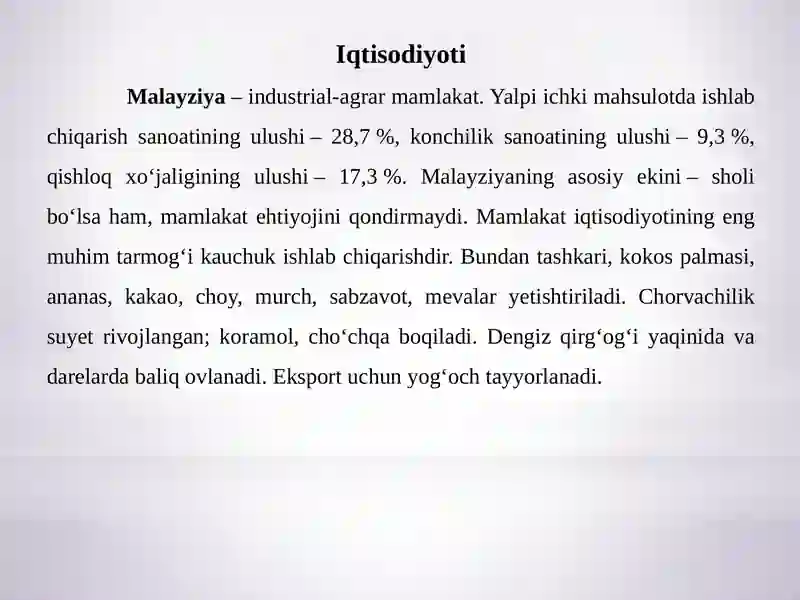 Iqtisodiyoti

Malayziya – industrial-agrar mamlakat. Yalpi ichki mahsulotda ishlab chiqarish sanoatining ulushi – 28,7 %, konchilik sanoatining ulushi – 9,3 %, qishloq xo‘jaligining ulushi – 17,3 %. Malayziyaning asosiy ekini – sholi bo‘lsa ham, mamlakat ehtiyojini qondirmaydi. Mamlakat iqtisodiyotining eng muhim tarmog‘i kauchuk ishlab chiqarishdir. Bundan tashkari, kokos palmasi, ananas, kakao, choy, murch, sabzavot, mevalar yetishtiriladi. Chorvachilik suyet rivojlangan; koramol, cho‘chqa boqiladi. Dengiz qirg‘og‘i yaqinida va darelarda baliq ovlanadi. Eksport uchun yog‘och tayyorlanadi.